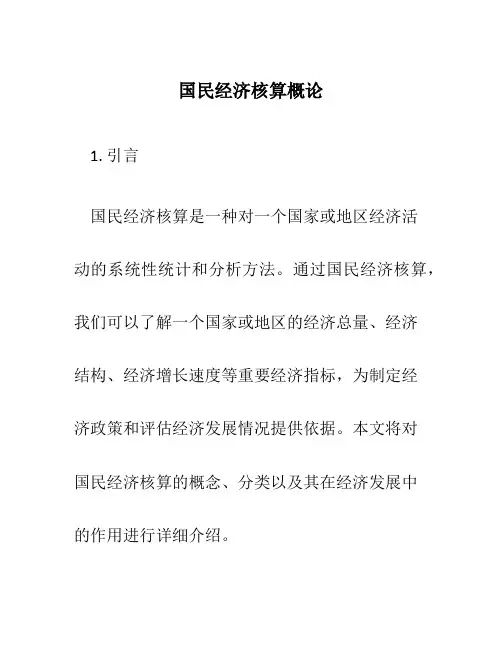 国民经济核算概论

1. 引言

国民经济核算是一种对一个国家或地区经济活动的系统性统计和分析方法。通过国民经济核算，我们可以了解一个国家或地区的经济总量、经济结构、经济增长速度等重要经济指标，为制定经济政策和评估经济发展情况提供依据。本文将对国民经济核算的概念、分类以及其在经济发展中的作用进行详细介绍。